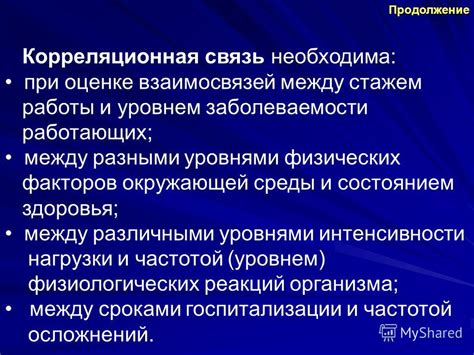 Продолжение

Корреляционная связь необходима:

• при оценке взаимосвязей между стажем работы и уровнем заболеваемости работающих;

• между разными уровнями физических факторов окружающей среды и состоянием здоровья;

• между различными уровнями интенсивности нагрузки и частотой (уровнем) физиологических реакций организма;

• между сроками госпитализации и частотой осложнений.

MyShared